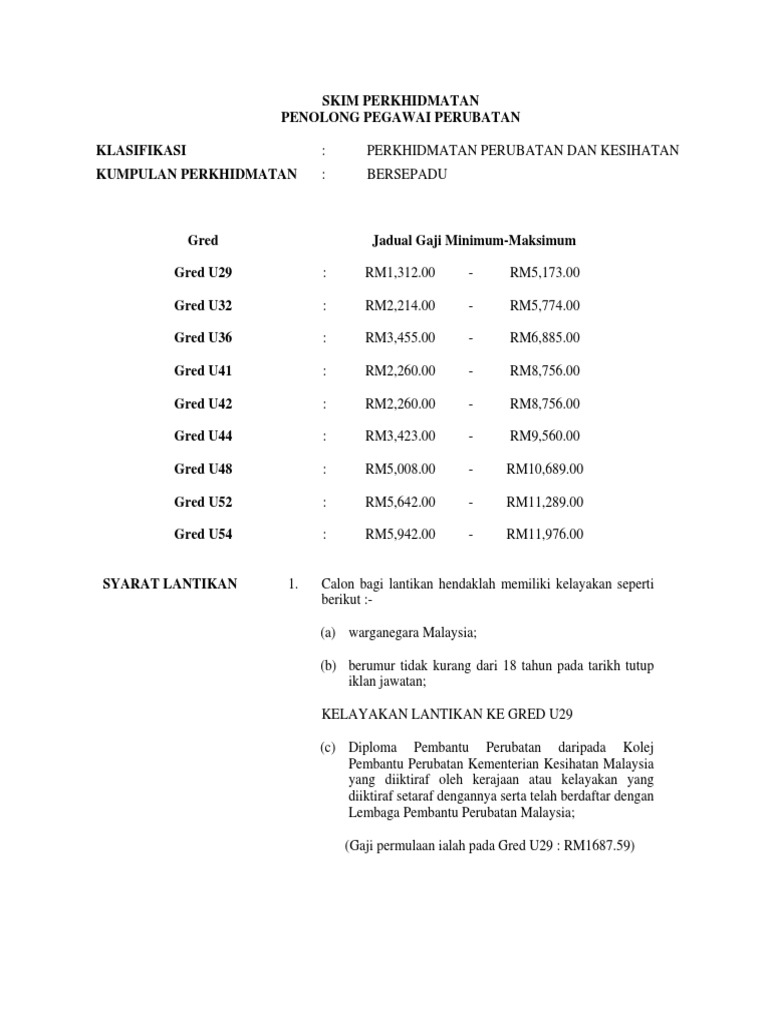 SKIM PERKHIDMATAN
PENOLONG PEGAWAI PERUBATAN

KLASIFIKASI : PERKHIDMATAN PERUBATAN DAN KESIHATAN
KUMPULAN PERKHIDMATAN : BERSEPADU

| Gred | | Jadual Gaji Minimum-Maksimum | | |
|---|---|---|---|---|
| Gred U29 | : | RM1,312.00 | - | RM5,173.00 |
| Gred U32 | : | RM2,214.00 | - | RM5,774.00 |
| Gred U36 | : | RM3,455.00 | - | RM6,885.00 |
| Gred U41 | : | RM2,260.00 | - | RM8,756.00 |
| Gred U42 | : | RM2,260.00 | - | RM8,756.00 |
| Gred U44 | : | RM3,423.00 | - | RM9,560.00 |
| Gred U48 | : | RM5,008.00 | - | RM10,689.00 |
| Gred U52 | : | RM5,642.00 | - | RM11,289.00 |
| Gred U54 | : | RM5,942.00 | - | RM11,976.00 |

SYARAT LANTIKAN 1. Calon bagi lantikan hendaklah memiliki kelayakan seperti berikut :-

(a) warganegara Malaysia;

(b) berumur tidak kurang dari 18 tahun pada tarikh tutup iklan jawatan;

KELAYAKAN LANTIKAN KE GRED U29

(c) Diploma Pembantu Perubatan daripada Kolej Pembantu Perubatan Kementerian Kesihatan Malaysia yang diiktiraf oleh kerajaan atau kelayakan yang diiktiraf setaraf dengannya serta telah berdaftar dengan Lembaga Pembantu Perubatan Malaysia;

(Gaji permulaan ialah pada Gred U29 : RM1687.59)